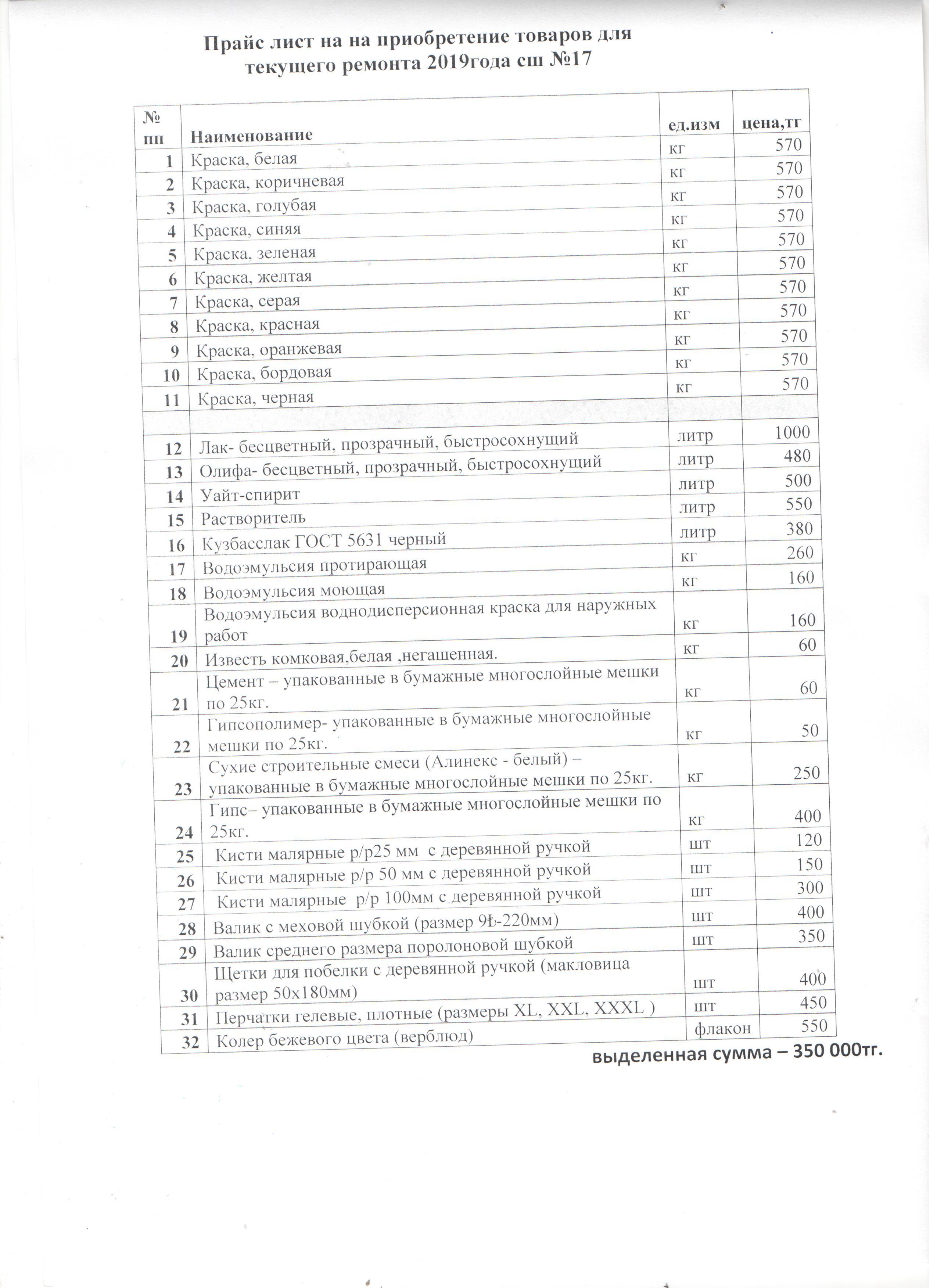 Прайс лист на на приобретение товаров для текущего ремонта 2019года сш №17

| № пп | Наименование | ед.изм | цена,тг |
|---|---|---|---|
| 1 | Краска, белая | кг | 570 |
| 2 | Краска, коричневая | кг | 570 |
| 3 | Краска, голубая | кг | 570 |
| 4 | Краска, синяя | кг | 570 |
| 5 | Краска, зеленая | кг | 570 |
| 6 | Краска, желтая | кг | 570 |
| 7 | Краска, серая | кг | 570 |
| 8 | Краска, красная | кг | 570 |
| 9 | Краска, оранжевая | кг | 570 |
| 10 | Краска, бордовая | кг | 570 |
| 11 | Краска, черная | кг | 570 |
| | | | |
| 12 | Лак- бесцветный, прозрачный, быстросохнущий | литр | 1000 |
| 13 | Олифа- бесцветный, прозрачный, быстросохнущий | литр | 480 |
| 14 | Уайт-спирит | литр | 500 |
| 15 | Растворитель | литр | 550 |
| 16 | Кузбасслак ГОСТ 5631 черный | литр | 380 |
| 17 | Водоэмульсия протирающая | кг | 260 |
| 18 | Водоэмульсия моющая | кг | 160 |
| 19 | Водоэмульсия воднодисперсионная краска для наружных работ | кг | 160 |
| 20 | Известь комковая,белая ,негашенная. | кг | 60 |
| 21 | Цемент – упакованные в бумажные многослойные мешки по 25кг. | кг | 60 |
| 22 | Гипсополимер- упакованные в бумажные многослойные мешки по 25кг. | кг | 50 |
| 23 | Сухие строительные смеси (Алинекс - белый) – упакованные в бумажные многослойные мешки по 25кг. | кг | 250 |
| 24 | Гипс– упакованные в бумажные многослойные мешки по 25кг. | кг | 400 |
| 25 | Кисти малярные р/р25 мм с деревянной ручкой | шт | 120 |
| 26 | Кисти малярные р/р 50 мм с деревянной ручкой | шт | 150 |
| 27 | Кисти малярные р/р 100мм с деревянной ручкой | шт | 300 |
| 28 | Валик с меховой шубкой (размер 9Ѣ-220мм) | шт | 400 |
| 29 | Валик среднего размера поролоновой шубкой | шт | 350 |
| 30 | Щетки для побелки с деревянной ручкой (макловица размер 50х180мм) | шт | 400 |
| 31 | Перчатки гелевые, плотные (размеры XL, XXL, XXXL ) | шт | 450 |
| 32 | Колер бежевого цвета (верблюд) | флакон | 550 |

выделенная сумма – 350 000тг.